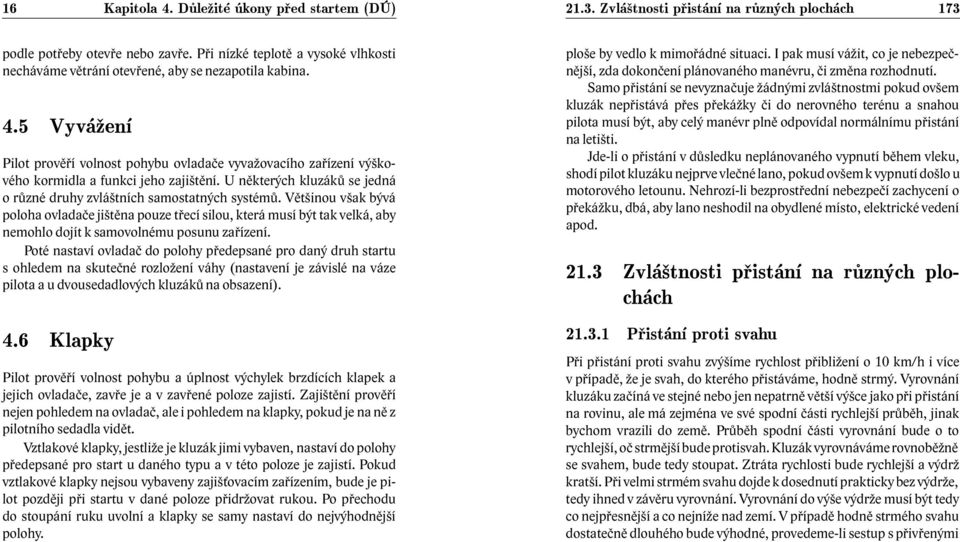 16 Kapitola 4. Důležité úkony před startem (DÚ)

podle potřeby otevře nebo zavře. Při nízké teplotě a vysoké vlhkosti necháváme větrání otevřené, aby se nezapotila kabina.

4.5 Vyvážení

Pilot prověří volnost pohybu ovladače vyvažovacího zařízení výškového kormidla a funkci jeho zajištění. U některých kluzáků se jedná o různé druhy zvláštních samostatných systémů. Většinou však bývá poloha ovladače jištěna pouze třecí silou, která musí být tak velká, aby nemohlo dojít k samovolnému posunu zařízení.

Poté nastaví ovladač do polohy předepsané pro daný druh startu s ohledem na skutečné rozložení váhy (nastavení je závislé na váze pilota a u dvousedadlových kluzáků na obsazení).

4.6 Klapky

Pilot prověří volnost pohybu a úplnost výchylek brzdících klapek a jejich ovladače, zavře je a v zavřené poloze zajistí. Zajištění prověří nejen pohledem na ovladač, ale i pohledem na klapky, pokud je na ně z pilotního sedadla vidět.

Vztlakové klapky, jestliže je kluzák jimi vybaven, nastaví do polohy předepsané pro start u daného typu a v této poloze je zajistí. Pokud vztlakové klapky nejsou vybaveny zajišťovacím zařízením, bude je pilot později při startu v dané poloze přidržovat rukou. Po přechodu do stoupání ruku uvolní a klapky se samy nastaví do nejvýhodnější polohy.

21.3. Zvláštnosti přistání na různých plochách 173

ploše by vedlo k mimořádné situaci. I pak musí vážit, co je nebezpečnější, zda dokončení plánovaného manévru, či změna rozhodnutí.

Samo přistání se nevyznačuje žádnými zvláštnostmi pokud ovšem kluzák nepřistává přes překážky či do nerovného terénu a snahou pilota musí být, aby celý manévr plně odpovídal normálnímu přistání na letišti.

Jde-li o přistání v důsledku neplánovaného vypnutí během vleku, shodí pilot kluzáku nejprve vlečné lano, pokud ovšem k vypnutí došlo u motorového letounu. Nehrozí-li bezprostřední nebezpečí zachycení o překážku, dbá, aby lano neshodil na obydlené místo, elektrické vedení apod.

21.3 Zvláštnosti přistání na různých plochách

21.3.1 Přistání proti svahu

Při přistání proti svahu zvýšíme rychlost přiblížení o 10 km/h i více v případě, že je svah, do kterého přistáváme, hodně strmý. Vyrovnání kluzáku začíná ve stejné nebo jen nepatrně větší výšce jako při přistání na rovinu, ale má zejména ve své spodní části rychlejší průběh, jinak bychom vrazili do země. Průběh spodní části vyrovnání bude o to rychlejší, oč strmější bude protisvah. Kluzák vyrovnáváme rovnoběžně se svahem, bude tedy stoupat. Ztráta rychlosti bude rychlejší a výdrž kratší. Při velmi strmém svahu dojde k dosednutí prakticky bez výdrže, tedy ihned v závěru vyrovnání. Vyrovnání do výše výdrže musí být tedy co nejpřesnější a co nejníže nad zemí. V případě hodně strmého svahu dostatečně dlouhého bude výhodné, provedeme-li sestup s přivřenými